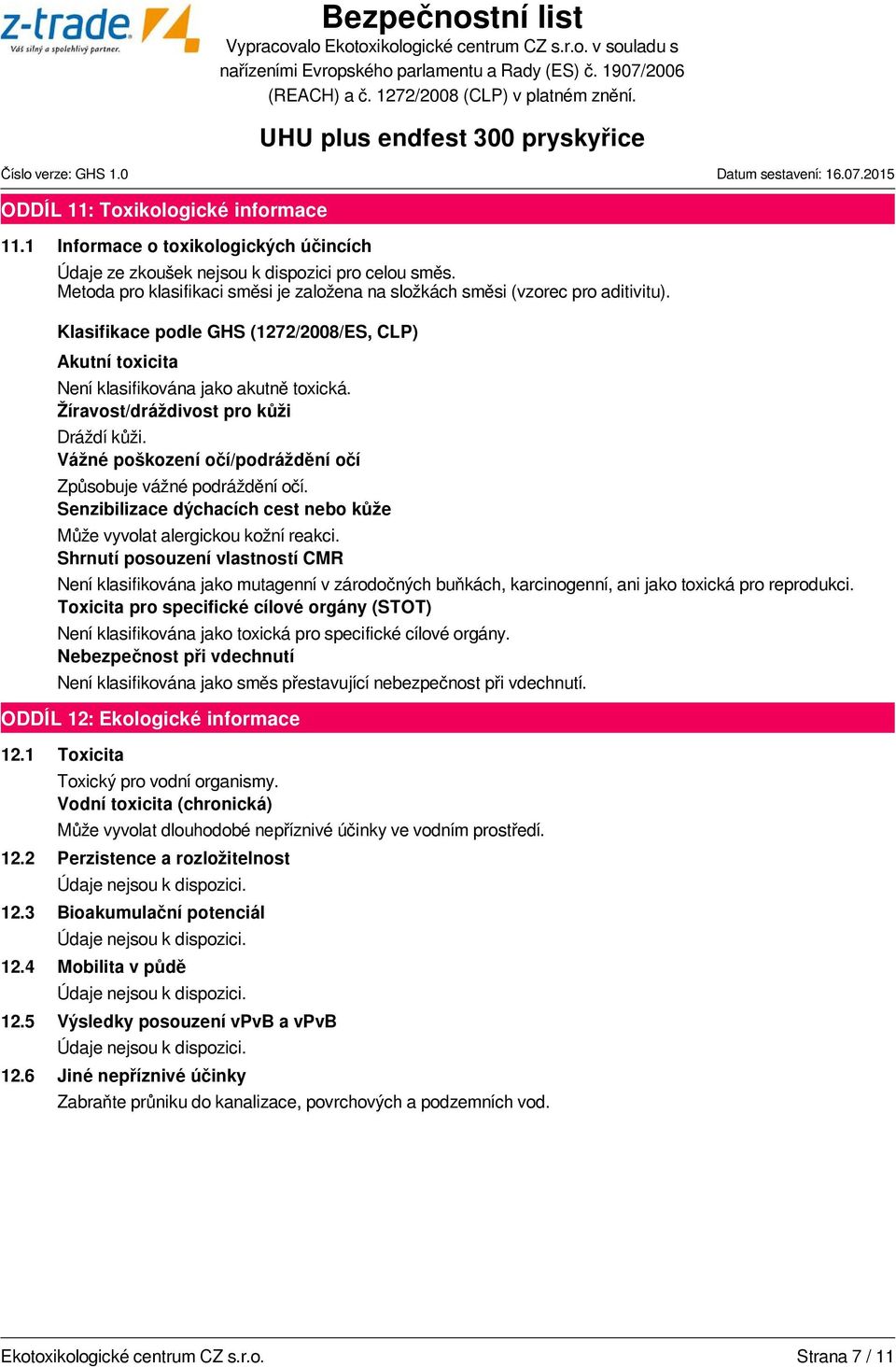 z-trade
Váš silný a spolehlivý partner.

Bezpečnostní list
Vypracovalo Ekotoxikologické centrum CZ s.r.o. v souladu s nařízeními Evropského parlamentu a Rady (ES) č. 1907/2006 (REACH) a č. 1272/2008 (CLP) v platném znění.

UHU plus endfest 300 pryskyřice

Číslo verze: GHS 1.0
Datum sestavení: 16.07.2015

ODDÍL 11: Toxikologické informace

11.1 Informace o toxikologických účincích

Údaje ze zkoušek nejsou k dispozici pro celou směs.
Metoda pro klasifikaci směsi je založena na složkách směsi (vzorec pro aditivitu).

Klasifikace podle GHS (1272/2008/ES, CLP)

Akutní toxicita

Není klasifikována jako akutně toxická.

Žíravost/dráždivost pro kůži

Dráždí kůži.

Vážné poškození očí/podráždění očí

Způsobuje vážné podráždění očí.

Senzibilizace dýchacích cest nebo kůže

Může vyvolat alergickou kožní reakci.

Shrnutí posouzení vlastností CMR

Není klasifikována jako mutagenní v zárodočných buňkách, karcinogenní, ani jako toxická pro reprodukci.

Toxicita pro specifické cílové orgány (STOT)

Není klasifikována jako toxická pro specifické cílové orgány.

Nebezpečnost při vdechnutí

Není klasifikována jako směs přestavující nebezpečnost při vdechnutí.

ODDÍL 12: Ekologické informace

12.1 Toxicita

Toxický pro vodní organismy.

Vodní toxicita (chronická)

Může vyvolat dlouhodobé nepříznivé účinky ve vodním prostředí.

12.2 Perzistence a rozložitelnost

Údaje nejsou k dispozici.

12.3 Bioakumulační potenciál

Údaje nejsou k dispozici.

12.4 Mobilita v půdě

Údaje nejsou k dispozici.

12.5 Výsledky posouzení vPvB a vPvB

Údaje nejsou k dispozici.

12.6 Jiné nepříznivé účinky

Zabraňte průniku do kanalizace, povrchových a podzemních vod.

Ekotoxikologické centrum CZ s.r.o.
Strana 7 / 11